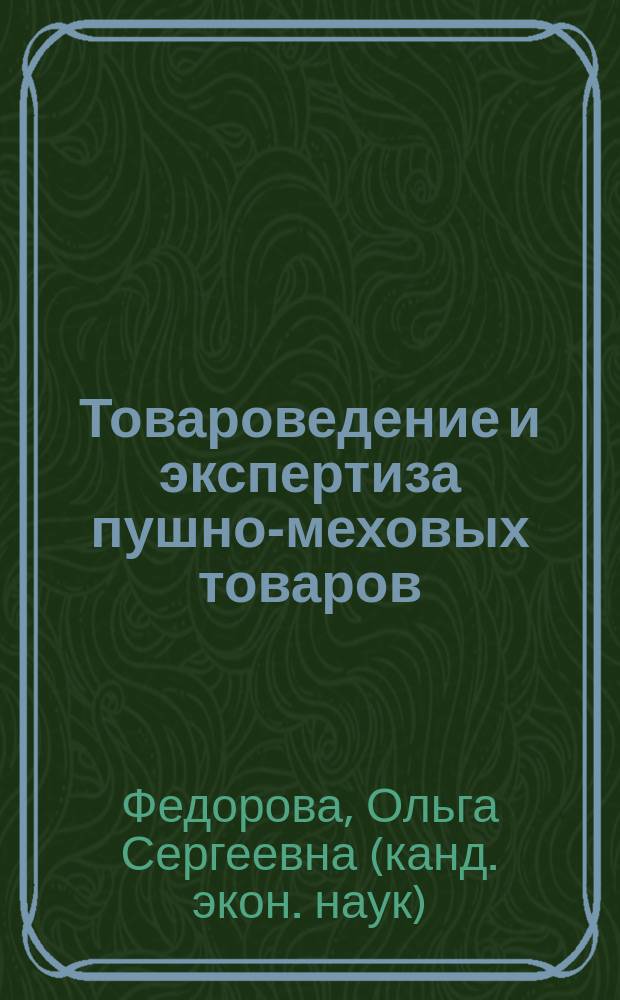 Товароведение и экспертиза пушно-меховых товаров

Федорова, Ольга Сергеевна (канд. экон. наук)